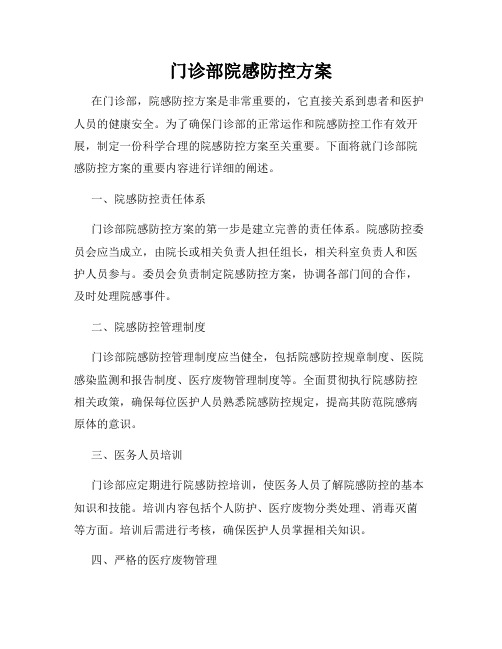 门诊部院感防控方案

在门诊部，院感防控方案是非常重要的，它直接关系到患者和医护人员的健康安全。为了确保门诊部的正常运作和院感防控工作有效开展，制定一份科学合理的院感防控方案至关重要。下面将就门诊部院感防控方案的重要内容进行详细的阐述。

一、院感防控责任体系

门诊部院感防控方案的第一步是建立完善的责任体系。院感防控委员会应当成立，由院长或相关负责人担任组长，相关科室负责人和医护人员参与。委员会负责制定院感防控方案，协调各部门间的合作，及时处理院感事件。

二、院感防控管理制度

门诊部院感防控管理制度应当健全，包括院感防控规章制度、医院感染监测和报告制度、医疗废物管理制度等。全面贯彻执行院感防控相关政策，确保每位医护人员熟悉院感防控规定，提高其防范院感病原体的意识。

三、医务人员培训

门诊部应定期进行院感防控培训，使医务人员了解院感防控的基本知识和技能。培训内容包括个人防护、医疗废物分类处理、消毒灭菌等方面。培训后需进行考核，确保医护人员掌握相关知识。

四、严格的医疗废物管理